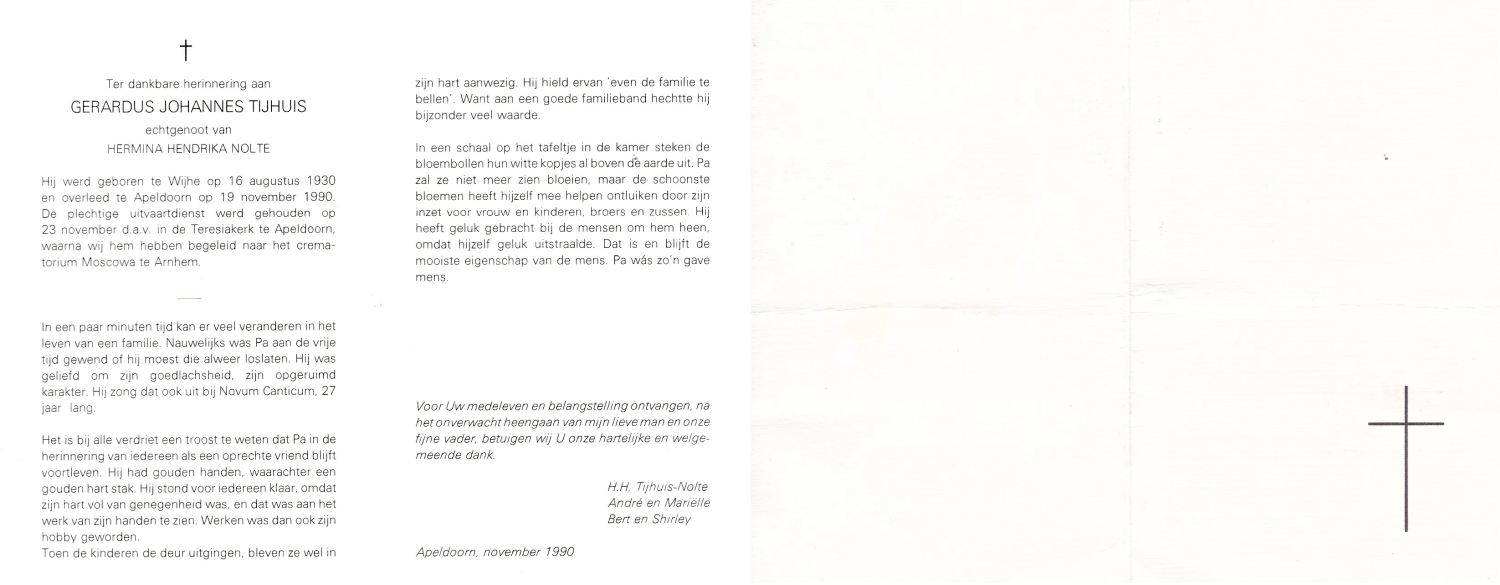 †

Ter dankbare herinnering aan

GERARDUS JOHANNES TIJHUIS

echtgenoot van

HERMINA HENDRIKA NOLTE

Hij werd geboren te Wijhe op 16 augustus 1930 en overleed te Apeldoorn op 19 november 1990. De plechtige uitvaartdienst werd gehouden op 23 november d.a.v. in de Teresiakerk te Apeldoorn, waarna wij hem hebben begeleid naar het crematorium Moscowa te Arnhem.

In een paar minuten tijd kan er veel veranderen in het leven van een familie. Nauwelijks was Pa aan de vrije tijd gewend of hij moest die alweer loslaten. Hij was geliefd om zijn goedlachsheid, zijn opgeruimd karakter. Hij zong dat ook uit bij Novum Canticum, 27 jaar lang.

Het is bij alle verdriet een troost te weten dat Pa in de herinnering van iedereen als een oprechte vriend blijft voortleven. Hij had gouden handen, waarachter een gouden hart stak. Hij stond voor iedereen klaar, omdat zijn hart vol van genegenheid was, en dat was aan het werk van zijn handen te zien. Werken was dan ook zijn hobby geworden.
Toen de kinderen de deur uitgingen, bleven ze wel in zijn hart aanwezig. Hij hield ervan 'even de familie te bellen'. Want aan een goede familieband hechtte hij bijzonder veel waarde.

In een schaal op het tafeltje in de kamer steken de bloembollen hun witte kopjes al boven de aarde uit. Pa zal ze niet meer zien bloeien, maar de schoonste bloemen heeft hijzelf mee helpen ontluiken door zijn inzet voor vrouw en kinderen, broers en zussen. Hij heeft geluk gebracht bij de mensen om hem heen, omdat hijzelf geluk uitstraalde. Dat is en blijft de mooiste eigenschap van de mens. Pa wás zo'n gave mens.

Voor Uw medeleven en belangstelling ontvangen, na het onverwacht heengaan van mijn lieve man en onze fijne vader, betuigen wij U onze hartelijke en welgemeende dank.

H.H. Tijhuis-Nolte
André en Mariëlle
Bert en Shirley

Apeldoorn, november 1990